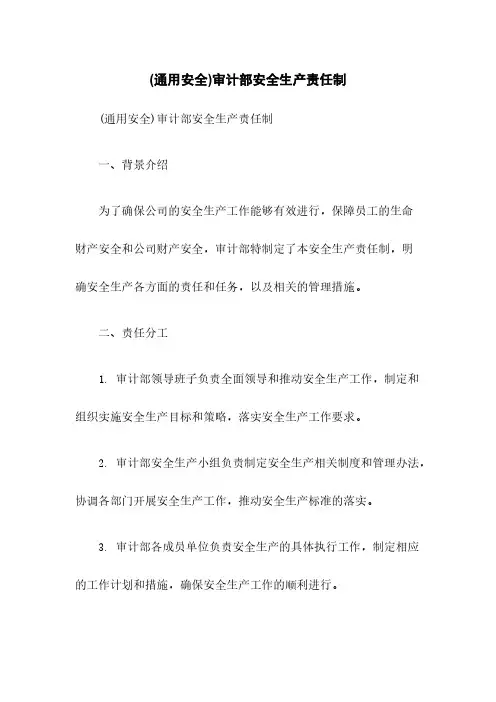 (通用安全)审计部安全生产责任制

(通用安全)审计部安全生产责任制

一、背景介绍

为了确保公司的安全生产工作能够有效进行，保障员工的生命财产安全和公司财产安全，审计部特制定了本安全生产责任制，明确安全生产各方面的责任和任务，以及相关的管理措施。

二、责任分工

1. 审计部领导班子负责全面领导和推动安全生产工作，制定和组织实施安全生产目标和策略，落实安全生产工作要求。

2. 审计部安全生产小组负责制定安全生产相关制度和管理办法，协调各部门开展安全生产工作，推动安全生产标准的落实。

3. 审计部各成员单位负责安全生产的具体执行工作，制定相应的工作计划和措施，确保安全生产工作的顺利进行。